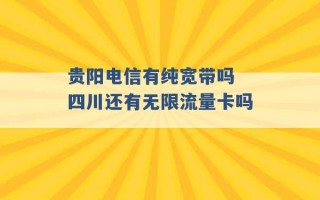 贵阳电信有纯宽带吗
四川还有无限流量卡吗